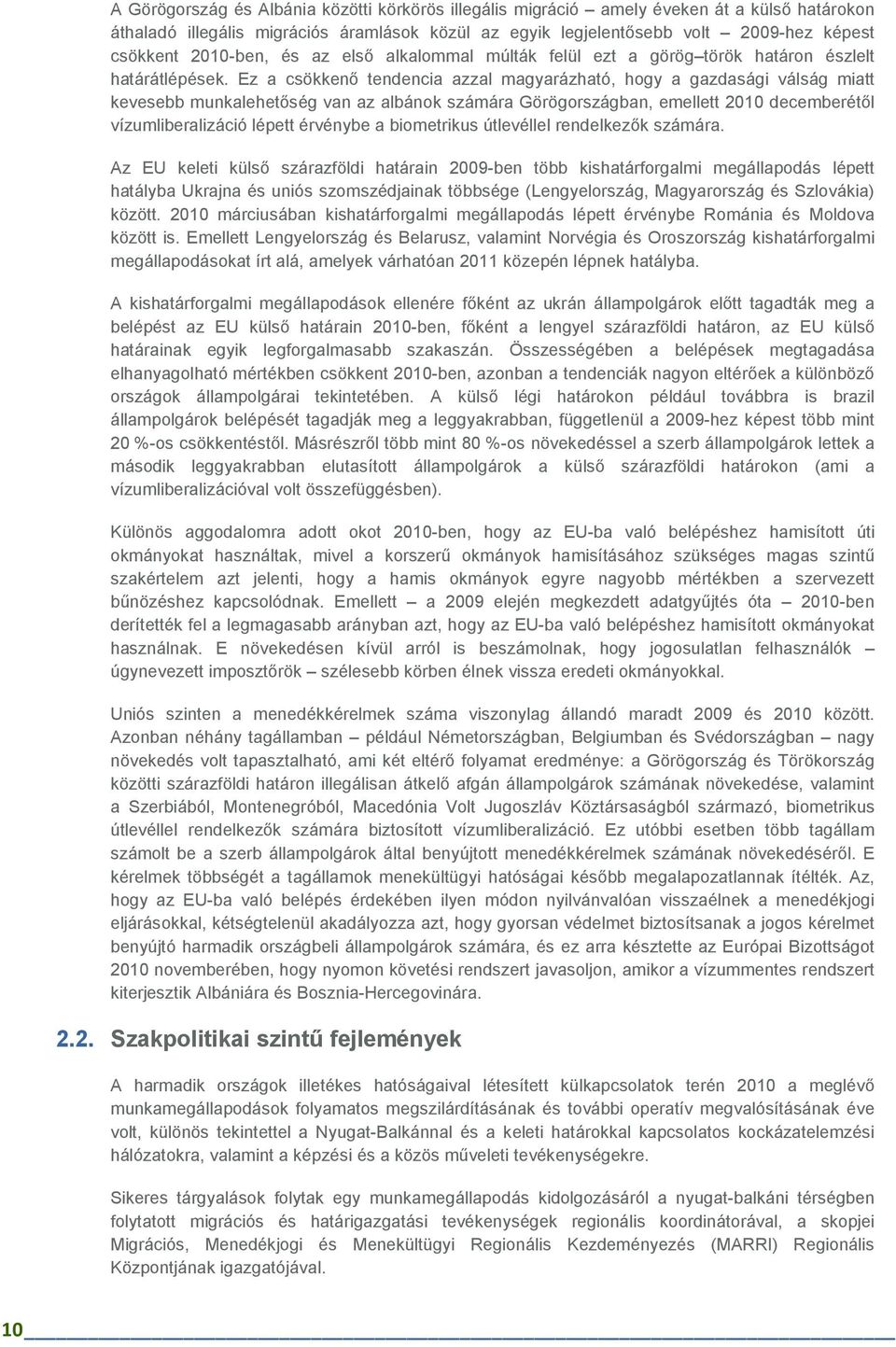 A Görögország és Albánia közötti körkörös illegális migráció – amely éveken át a külső határokon áthaladó illegális migrációs áramlások közül az egyik legjelentősebb volt – 2009-hez képest csökkent 2010-ben, és az első alkalommal múlták felül ezt a görög–török határon észlelt határátlépések. Ez a csökkenő tendencia azzal magyarázható, hogy a gazdasági válság miatt kevesebb munkalehetőség van az albánok számára Görögországban, emellett 2010 decemberétől vízumliberalizáció lépett érvénybe a biometrikus útlevéllel rendelkezők számára.

Az EU keleti külső szárazföldi határain 2009-ben több kishatárforgalmi megállapodás lépett hatályba Ukrajna és uniós szomszédjainak többsége (Lengyelország, Magyarország és Szlovákia) között. 2010 márciusában kishatárforgalmi megállapodás lépett érvénybe Románia és Moldova között is. Emellett Lengyelország és Belarusz, valamint Norvégia és Oroszország kishatárforgalmi megállapodásokat írt alá, amelyek várhatóan 2011 közepén lépnek hatályba.

A kishatárforgalmi megállapodások ellenére főként az ukrán állampolgárok előtt tagadták meg a belépést az EU külső határain 2010-ben, főként a lengyel szárazföldi határon, az EU külső határainak egyik legforgalmasabb szakaszán. Összességében a belépések megtagadása elhanyagolható mértékben csökkent 2010-ben, azonban a tendenciák nagyon eltérőek a különböző országok állampolgárai tekintetében. A külső légi határokon például továbbra is brazil állampolgárok belépését tagadják meg a leggyakrabban, függetlenül a 2009-hez képest több mint 20 %-os csökkentéstől. Másrészről több mint 80 %-os növekedéssel a szerb állampolgárok lettek a második leggyakrabban elutasított állampolgárok a külső szárazföldi határokon (ami a vízumliberalizációval volt összefüggésben).

Különös aggodalomra adott okot 2010-ben, hogy az EU-ba való belépéshez hamisított úti okmányokat használtak, mivel a korszerű okmányok hamisításához szükséges magas szintű szakértelem azt jelenti, hogy a hamis okmányok egyre nagyobb mértékben a szervezett bűnözéshez kapcsolódnak. Emellett – a 2009 elején megkezdett adatgyűjtés óta – 2010-ben derítették fel a legmagasabb arányban azt, hogy az EU-ba való belépéshez hamisított okmányokat használnak. E növekedésen kívül arról is beszámolnak, hogy jogosulatlan felhasználók – úgynevezett imposztőrök – szélesebb körben élnek vissza eredeti okmányokkal.

Uniós szinten a menedékkérelmek száma viszonylag állandó maradt 2009 és 2010 között. Azonban néhány tagállamban – például Németországban, Belgiumban és Svédországban – nagy növekedés volt tapasztalható, ami két eltérő folyamat eredménye: a Görögország és Törökország közötti szárazföldi határon illegálisan átkelő afgán állampolgárok számának növekedése, valamint a Szerbiából, Montenegróból, Macedónia Volt Jugoszláv Köztársaságból származó, biometrikus útlevéllel rendelkezők számára biztosított vízumliberalizáció. Ez utóbbi esetben több tagállam számolt be a szerb állampolgárok által benyújtott menedékkérelmek számának növekedéséről. E kérelmek többségét a tagállamok menekültügyi hatóságai később megalapozatlannak ítélték. Az, hogy az EU-ba való belépés érdekében ilyen módon nyilvánvalóan visszaélnek a menedékjogi eljárásokkal, kétségtelenül akadályozza azt, hogy gyorsan védelmet biztosítsanak a jogos kérelmet benyújtó harmadik országbeli állampolgárok számára, és ez arra késztette az Európai Bizottságot 2010 novemberében, hogy nyomon követési rendszert javasoljon, amikor a vízummentes rendszert kiterjesztik Albániára és Bosznia-Hercegovinára.

2.2. Szakpolitikai szintű fejlemények

A harmadik országok illetékes hatóságaival létesített külkapcsolatok terén 2010 a meglévő munkamegállapodások folyamatos megszilárdításának és további operatív megvalósításának éve volt, különös tekintettel a Nyugat-Balkánnal és a keleti határokkal kapcsolatos kockázatelemzési hálózatokra, valamint a képzési és a közös műveleti tevékenységekre.

Sikeres tárgyalások folytak egy munkamegállapodás kidolgozásáról a nyugat-balkáni térségben folytatott migrációs és határigazgatási tevékenységek regionális koordinátorával, a skopjei Migrációs, Menedékjogi és Menekültügyi Regionális Kezdeményezés (MARRI) Regionális Központjának igazgatójával.

10